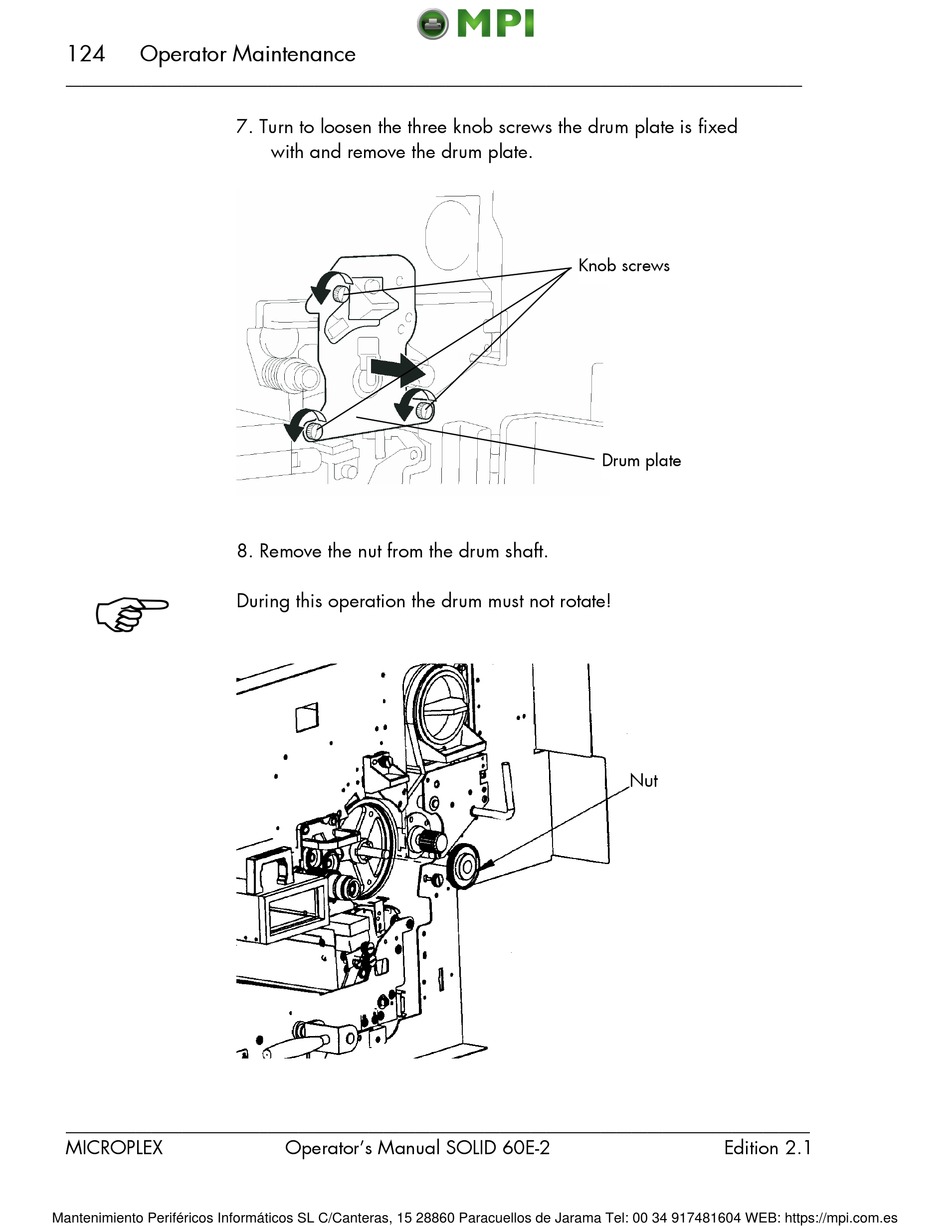 MPI

124 Operator Maintenance

7. Turn to loosen the three knob screws the drum plate is fixed with and remove the drum plate.

Knob screws

Drum plate

8. Remove the nut from the drum shaft.

During this operation the drum must not rotate!

Nut

MICROPLEX Operator's Manual SOLID 60E-2 Edition 2.1

Mantenimiento Periféricos Informáticos SL C/Canteras, 15 28860 Paracuellos de Jarama Tel: 00 34 917481604 WEB: https://mpi.com.es